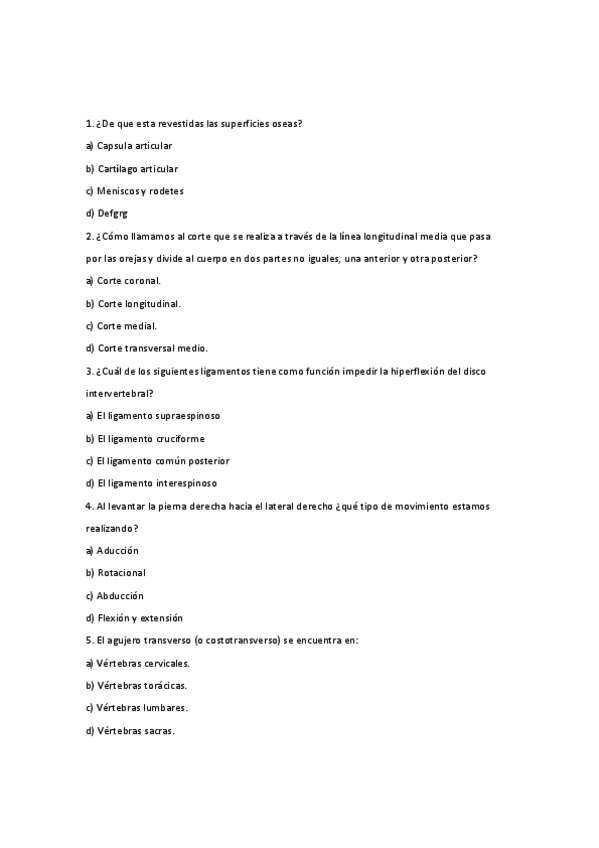 1. ¿De que esta revestidas las superficies oseas?

a) Capsula articular

b) Cartílago articular

c) Meniscos y rodetes

d) Defgrg

2. ¿Cómo llamamos al corte que se realiza a través de la línea longitudinal media que pasa por las orejas y divide al cuerpo en dos partes no iguales, una anterior y otra posterior?

a) Corte coronal.

b) Corte longitudinal.

c) Corte medial.

d) Corte transversal medio.

3. ¿Cuál de los siguientes ligamentos tiene como función impedir la hiperflexión del disco intervertebral?

a) El ligamento supraespinoso

b) El ligamento cruciforme

c) El ligamento común posterior

d) El ligamento interespinoso

4. Al levantar la pierna derecha hacia el lateral derecho ¿qué tipo de movimiento estamos realizando?

a) Aducción

b) Rotacional

c) Abducción

d) Flexión y extensión

5. El agujero transverso (o costotransverso) se encuentra en:

a) Vértebras cervicales.

b) Vértebras torácicas.

c) Vértebras lumbares.

d) Vértebras sacras.